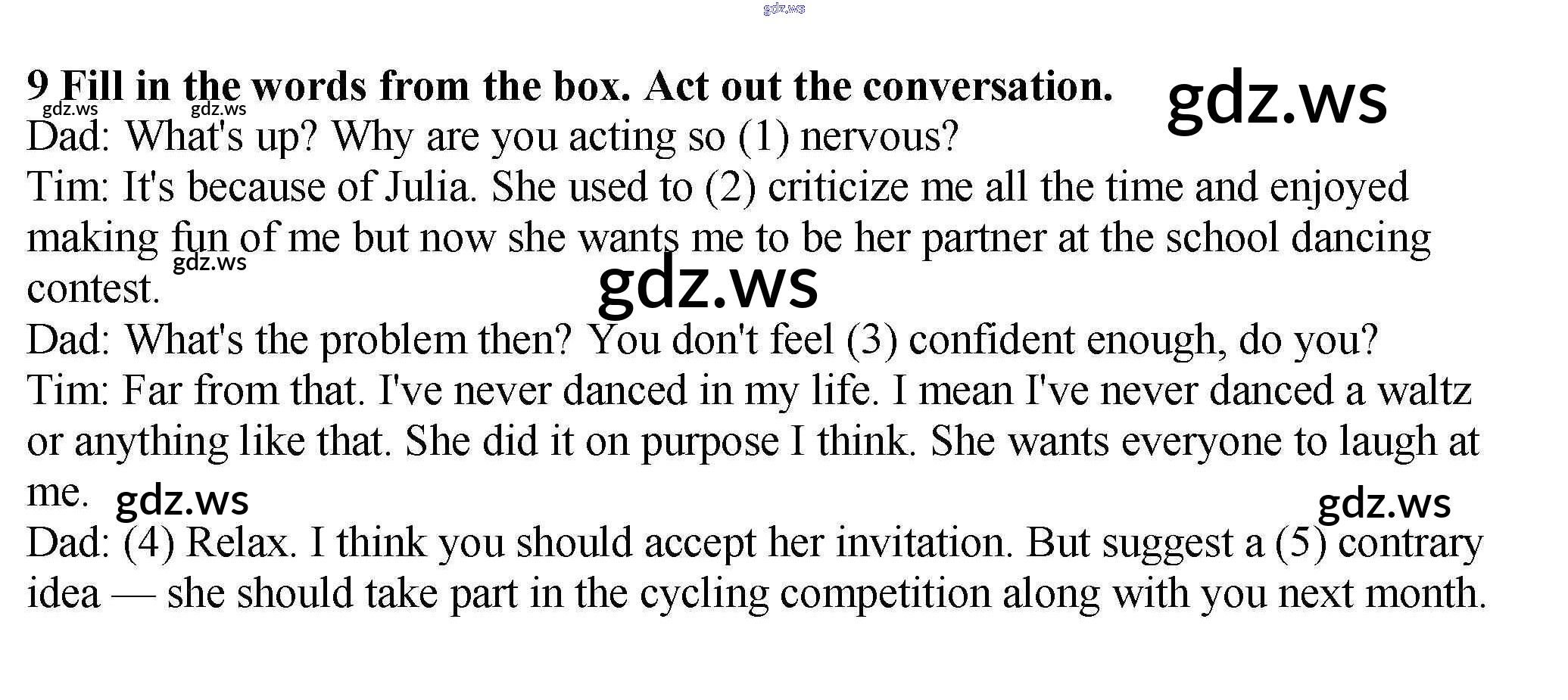 9 Fill in the words from the box. Act out the conversation.

Dad: What's up? Why are you acting so (1) nervous?

Tim: It's because of Julia. She used to (2) criticize me all the time and enjoyed making fun of me but now she wants me to be her partner at the school dancing contest.

Dad: What's the problem then? You don't feel (3) confident enough, do you?

Tim: Far from that. I've never danced in my life. I mean I've never danced a waltz or anything like that. She did it on purpose I think. She wants everyone to laugh at me.

Dad: (4) Relax. I think you should accept her invitation. But suggest a (5) contrary idea — she should take part in the cycling competition along with you next month.

gdz.ws